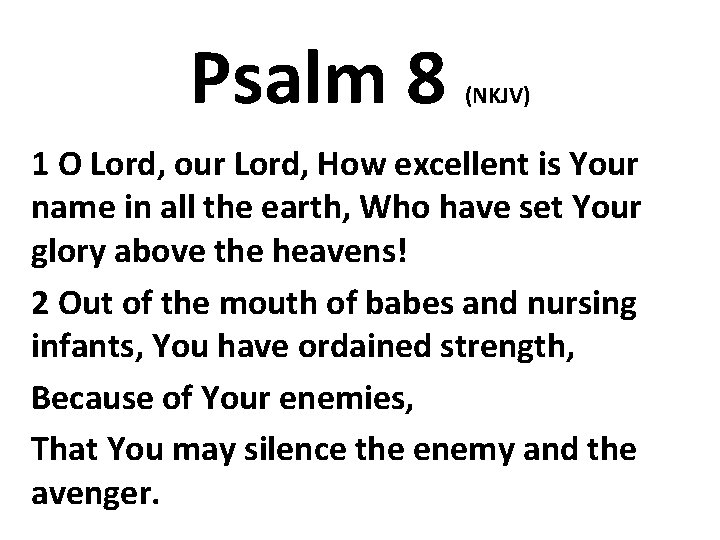 Psalm 8 (NKJV)

1 O Lord, our Lord, How excellent is Your name in all the earth, Who have set Your glory above the heavens!

2 Out of the mouth of babes and nursing infants, You have ordained strength,

Because of Your enemies,

That You may silence the enemy and the avenger.